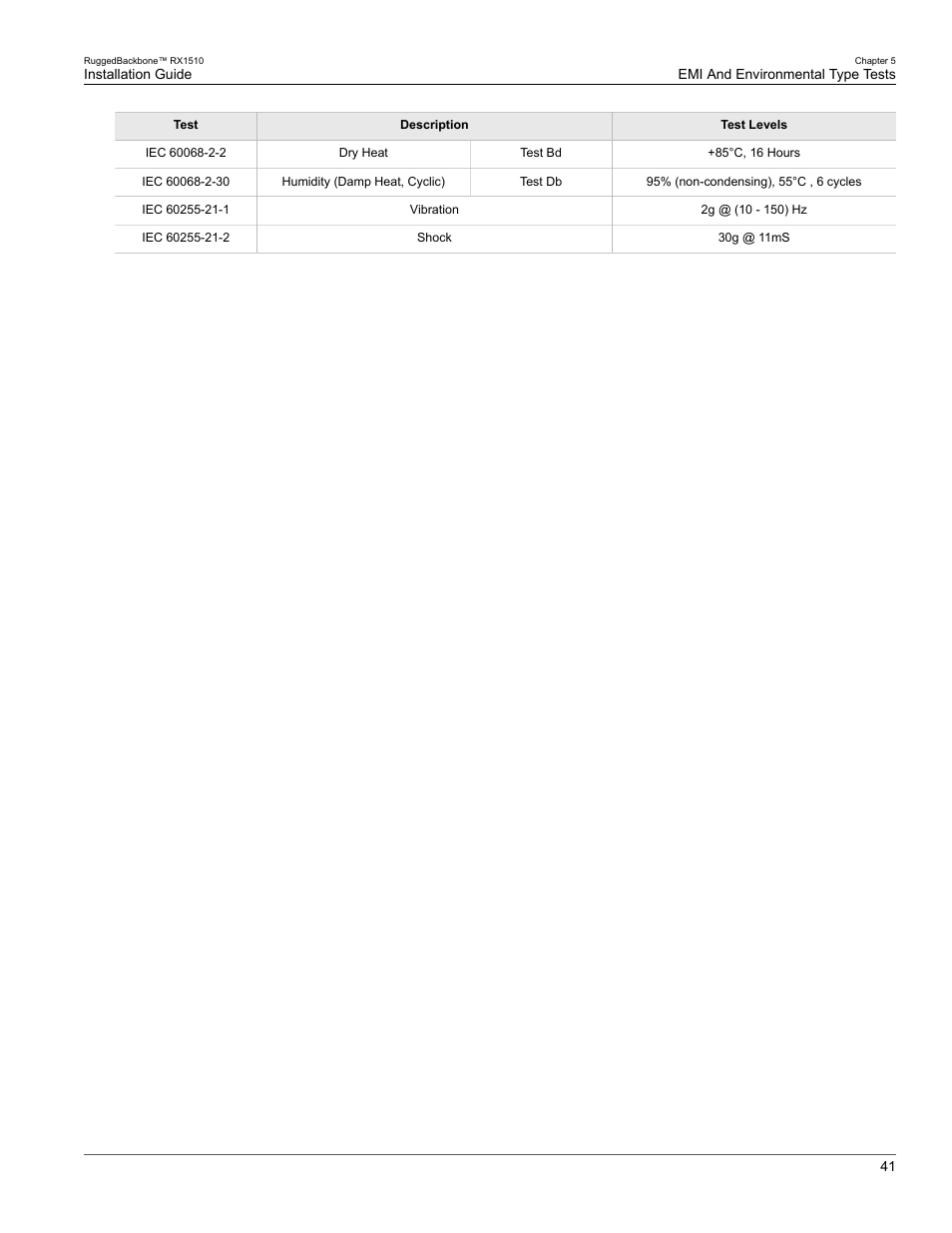 RuggedBackbone™ RX1510
Installation Guide

Chapter 5
EMI And Environmental Type Tests

| Test | Description | | Test Levels |
|---|---|---|---|
| IEC 60068-2-2 | Dry Heat | Test Bd | +85°C, 16 Hours |
| IEC 60068-2-30 | Humidity (Damp Heat, Cyclic) | Test Db | 95% (non-condensing), 55°C , 6 cycles |
| IEC 60255-21-1 | Vibration | | 2g @ (10 - 150) Hz |
| IEC 60255-21-2 | Shock | | 30g @ 11mS |

41